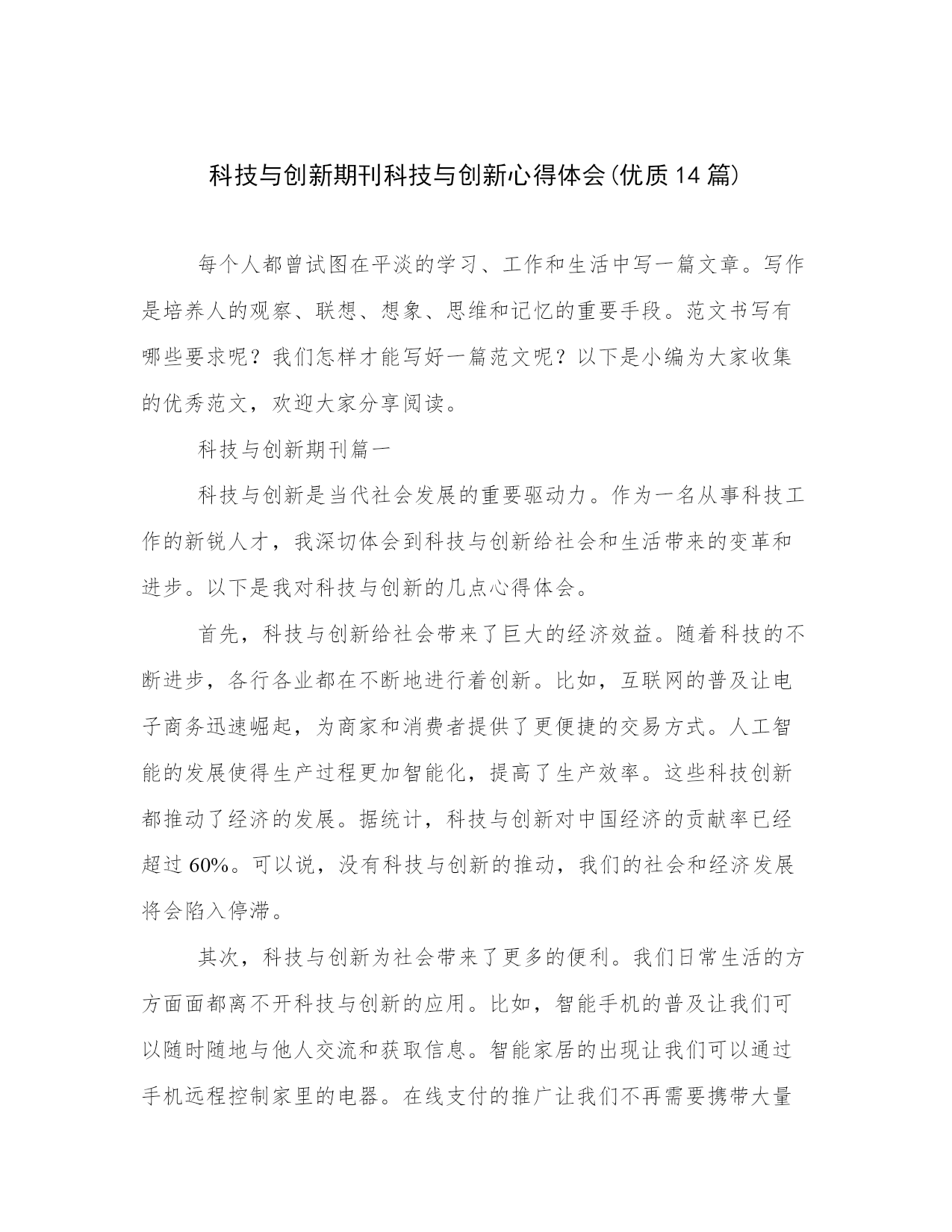 科技与创新期刊科技与创新心得体会(优质14篇)

每个人都曾试图在平淡的学习、工作和生活中写一篇文章。写作是培养人的观察、联想、想象、思维和记忆的重要手段。范文书写有哪些要求呢？我们怎样才能写好一篇范文呢？以下是小编为大家收集的优秀范文，欢迎大家分享阅读。

科技与创新期刊篇一

科技与创新是当代社会发展的重要驱动力。作为一名从事科技工作的新锐人才，我深切体会到科技与创新给社会和生活带来的变革和进步。以下是我对科技与创新的几点心得体会。

首先，科技与创新给社会带来了巨大的经济效益。随着科技的不断进步，各行各业都在不断地进行着创新。比如，互联网的普及让电子商务迅速崛起，为商家和消费者提供了更便捷的交易方式。人工智能的发展使得生产过程更加智能化，提高了生产效率。这些科技创新都推动了经济的发展。据统计，科技与创新对中国经济的贡献率已经超过60%。可以说，没有科技与创新的推动，我们的社会和经济发展将会陷入停滞。

其次，科技与创新为社会带来了更多的便利。我们日常生活的方方面面都离不开科技与创新的应用。比如，智能手机的普及让我们可以随时随地与他人交流和获取信息。智能家居的出现让我们可以通过手机远程控制家里的电器。在线支付的推广让我们不再需要携带大量